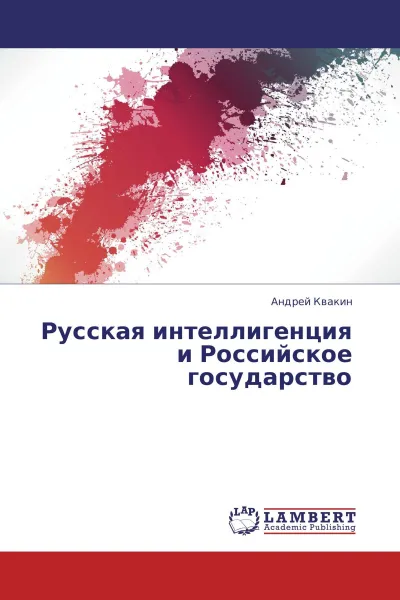 Андрей Квакин

Русская интеллигенция и Российское государство

LAP LAMBERT Academic Publishing